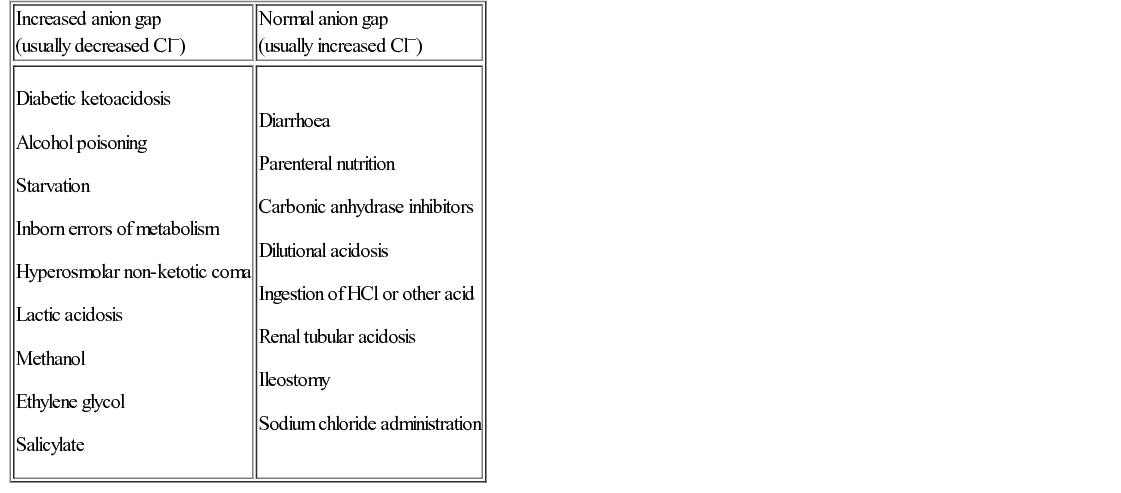 | Increased anion gap (usually decreased $Cl^-$) | Normal anion gap (usually increased $Cl^-$) |
|---|---|
| Diabetic ketoacidosis Alcohol poisoning Starvation Inborn errors of metabolism Hyperosmolar non-ketotic coma Lactic acidosis Methanol Ethylene glycol Salicylate | Diarrhoea Parenteral nutrition Carbonic anhydrase inhibitors Dilutional acidosis Ingestion of HCl or other acid Renal tubular acidosis Ileostomy Sodium chloride administration |